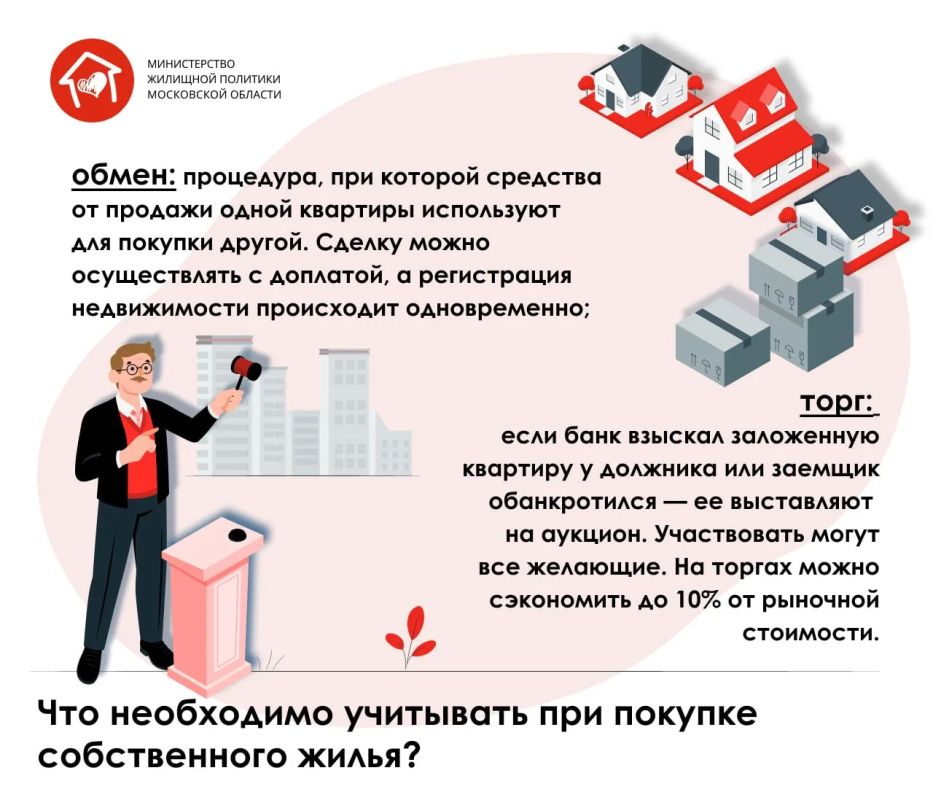 МИНИСТЕРСТВО
ЖИЛИЩНОЙ ПОЛИТИКИ
МОСКОВСКОЙ ОБЛАСТИ

обмен: процедура, при которой средства от продажи одной квартиры используют для покупки другой. Сделку можно осуществлять с доплатой, а регистрация недвижимости происходит одновременно;

торг:

если банк взыскал заложенную квартиру у должника или заемщик обанкротился — ее выставляют на аукцион. Участвовать могут все желающие. На торгах можно сэкономить до 10% от рыночной стоимости.

Что необходимо учитывать при покупке собственного жилья?